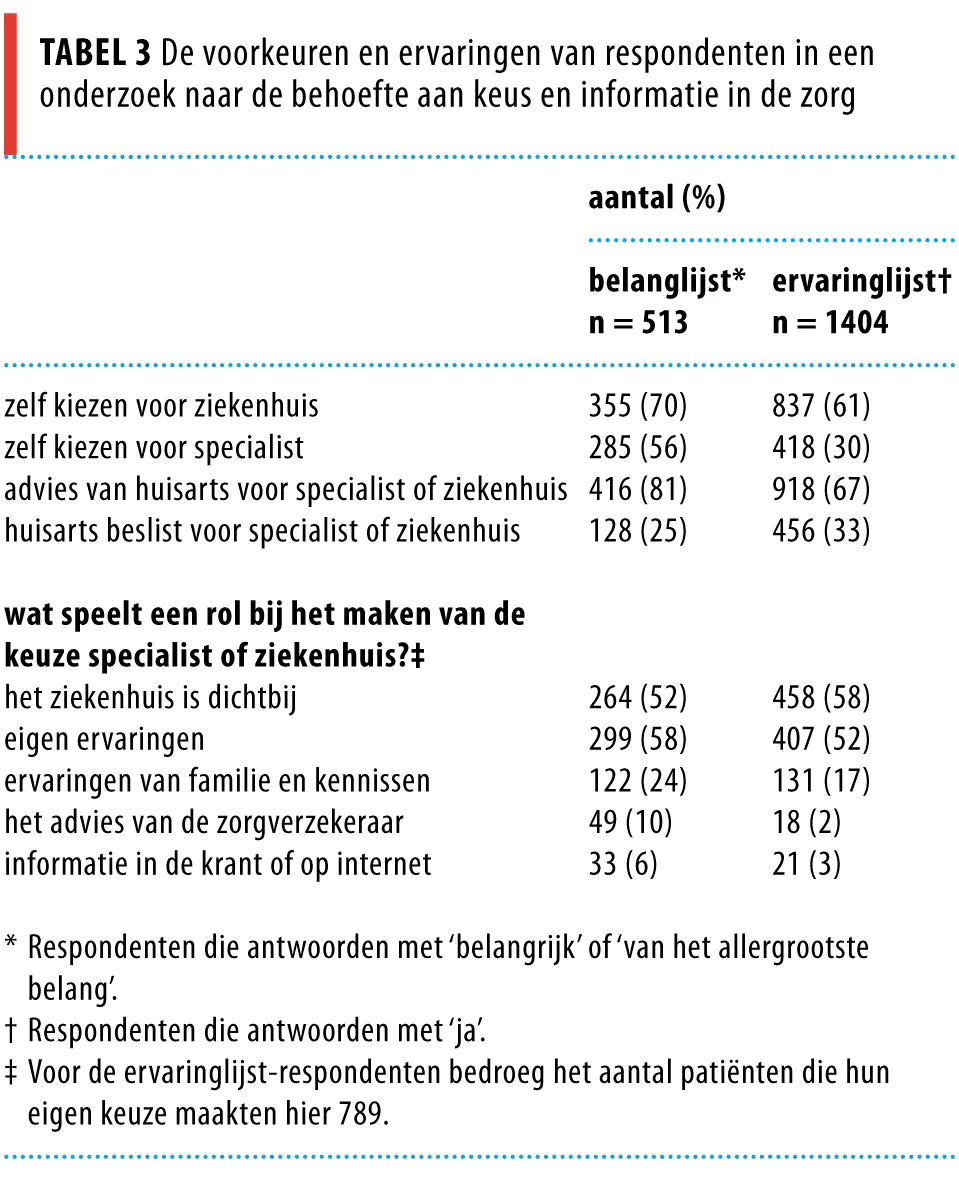 TABEL 3 De voorkeuren en ervaringen van respondenten in een onderzoek naar de behoefte aan keus en informatie in de zorg

|  | aantal (%) |  |
|---|---|---|
|  | belanglijst* n = 513 | ervaringlijst† n = 1404 |
| zelf kiezen voor ziekenhuis | 355 (70) | 837 (61) |
| zelf kiezen voor specialist | 285 (56) | 418 (30) |
| advies van huisarts voor specialist of ziekenhuis | 416 (81) | 918 (67) |
| huisarts beslist voor specialist of ziekenhuis | 128 (25) | 456 (33) |
| wat speelt een rol bij het maken van de keuze specialist of ziekenhuis?‡ |  |  |
| het ziekenhuis is dichtbij | 264 (52) | 458 (58) |
| eigen ervaringen | 299 (58) | 407 (52) |
| ervaringen van familie en kennissen | 122 (24) | 131 (17) |
| het advies van de zorgverzekeraar | 49 (10) | 18 (2) |
| informatie in de krant of op internet | 33 (6) | 21 (3) |

* Respondenten die antwoorden met 'belangrijk' of 'van het allergrootste belang'.
† Respondenten die antwoorden met 'ja'.
‡ Voor de ervaringlijst-respondenten bedroeg het aantal patiënten die hun eigen keuze maakten hier 789.